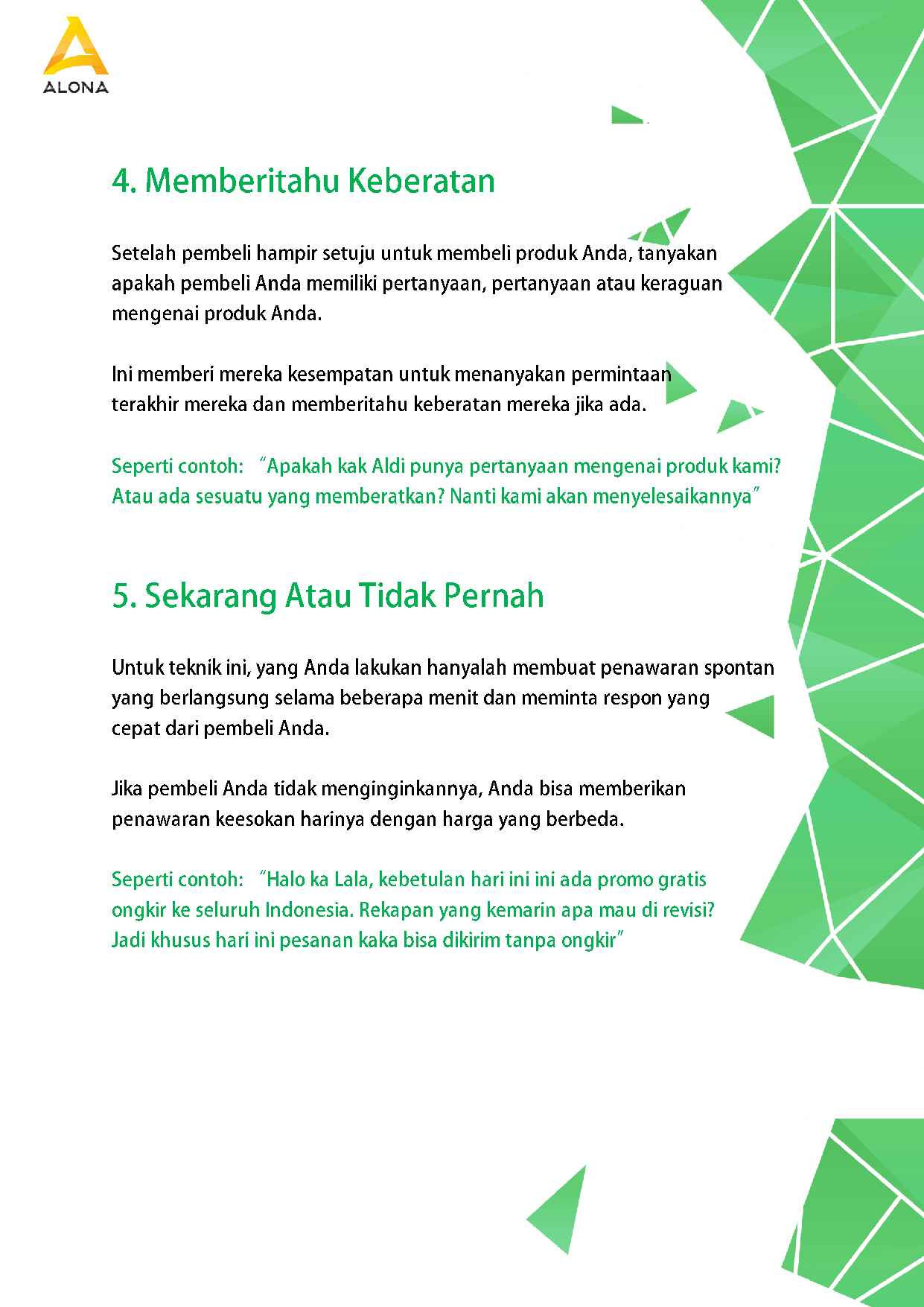 ALONA

4. Memberitahu Keberatan

Setelah pembeli hampir setuju untuk membeli produk Anda, tanyakan apakah pembeli Anda memiliki pertanyaan, pertanyaan atau keraguan mengenai produk Anda.

Ini memberi mereka kesempatan untuk menanyakan permintaan terakhir mereka dan memberitahu keberatan mereka jika ada.

Seperti contoh: "Apakah kak Aldi punya pertanyaan mengenai produk kami? Atau ada sesuatu yang memberatkan? Nanti kami akan menyelesaikannya"

5. Sekarang Atau Tidak Pernah

Untuk teknik ini, yang Anda lakukan hanyalah membuat penawaran spontan yang berlangsung selama beberapa menit dan meminta respon yang cepat dari pembeli Anda.

Jika pembeli Anda tidak menginginkannya, Anda bisa memberikan penawaran keesokan harinya dengan harga yang berbeda.

Seperti contoh: "Halo ka Lala, kebetulan hari ini ini ada promo gratis ongkir ke seluruh Indonesia. Rekapan yang kemarin apa mau di revisi? Jadi khusus hari ini pesanan kaka bisa dikirim tanpa ongkir"